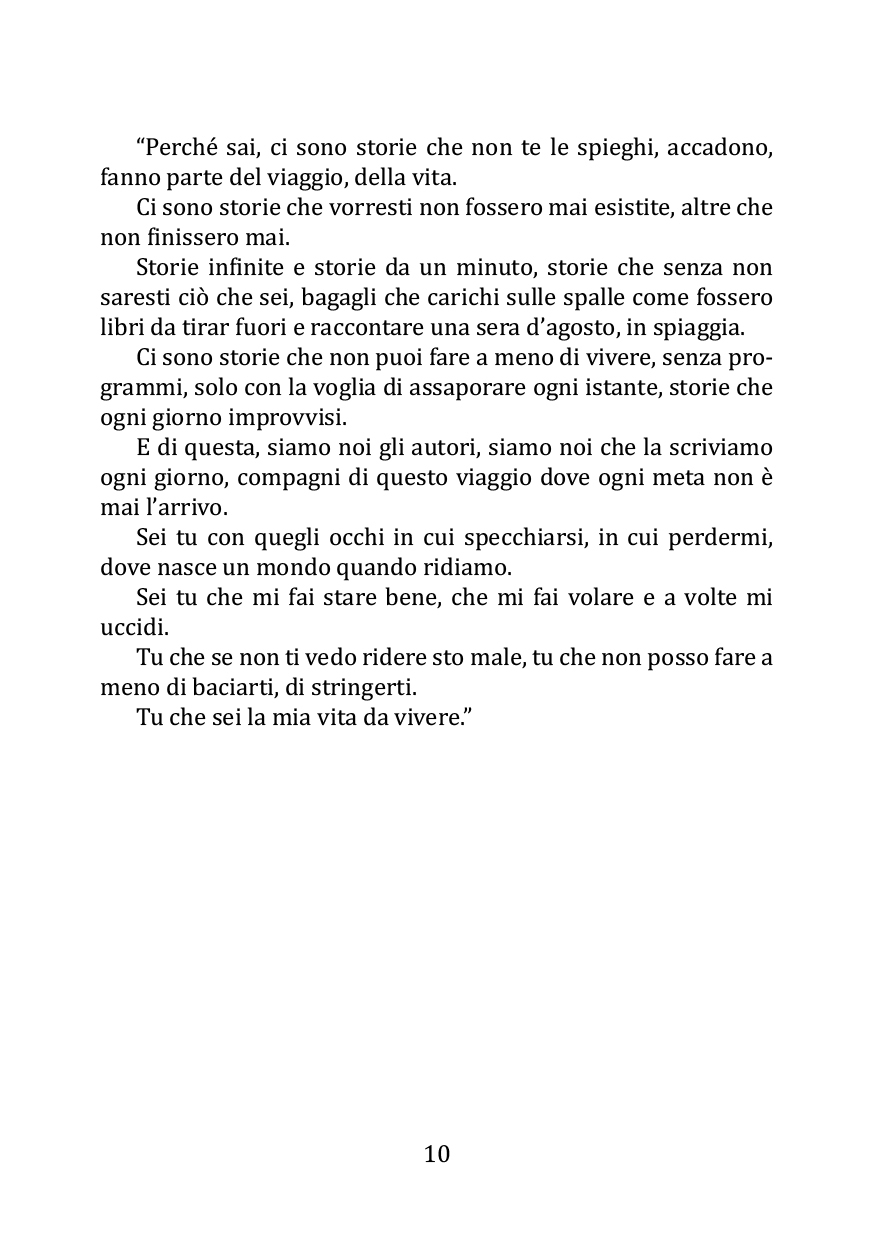 “Perché sai, ci sono storie che non te le spieghi, accadono, fanno parte del viaggio, della vita.

Ci sono storie che vorresti non fossero mai esistite, altre che non finissero mai.

Storie infinite e storie da un minuto, storie che senza non saresti ciò che sei, bagagli che carichi sulle spalle come fossero libri da tirar fuori e raccontare una sera d’agosto, in spiaggia.

Ci sono storie che non puoi fare a meno di vivere, senza programmi, solo con la voglia di assaporare ogni istante, storie che ogni giorno improvvisi.

E di questa, siamo noi gli autori, siamo noi che la scriviamo ogni giorno, compagni di questo viaggio dove ogni meta non è mai l’arrivo.

Sei tu con quegli occhi in cui specchiarsi, in cui perdermi, dove nasce un mondo quando ridiamo.

Sei tu che mi fai stare bene, che mi fai volare e a volte mi uccidi.

Tu che se non ti vedo ridere sto male, tu che non posso fare a meno di baciarti, di stringerti.

Tu che sei la mia vita da vivere.”

10